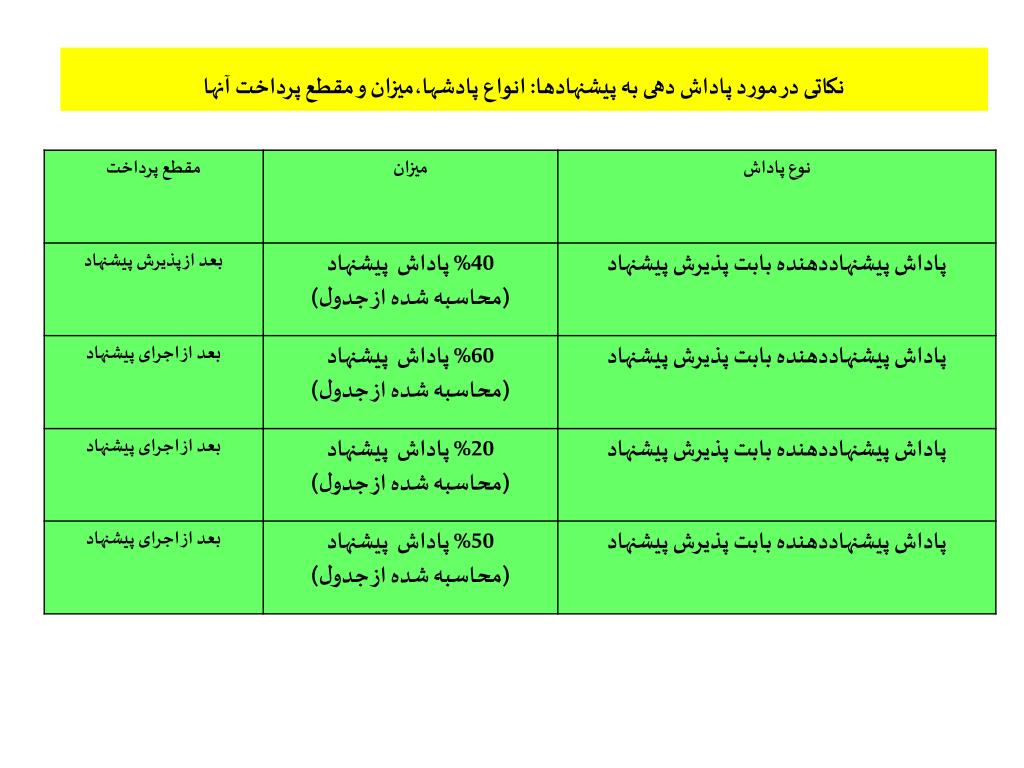 نکاتی در مورد پاداش دهی به پیشنهادها: انواع پاداشها، میزان و مقطع پرداخت آنها

| نوع پاداش | میزان | مقطع پرداخت |
|---|---|---|
| پاداش پیشنهاددهنده بابت پذیرش پیشنهاد | 40% پاداش پیشنهاد (محاسبه شده از جدول) | بعد از پذیرش پیشنهاد |
| پاداش پیشنهاددهنده بابت پذیرش پیشنهاد | 60% پاداش پیشنهاد (محاسبه شده از جدول) | بعد از اجرای پیشنهاد |
| پاداش پیشنهاددهنده بابت پذیرش پیشنهاد | 20% پاداش پیشنهاد (محاسبه شده از جدول) | بعد از اجرای پیشنهاد |
| پاداش پیشنهاددهنده بابت پذیرش پیشنهاد | 50% پاداش پیشنهاد (محاسبه شده از جدول) | بعد از اجرای پیشنهاد |